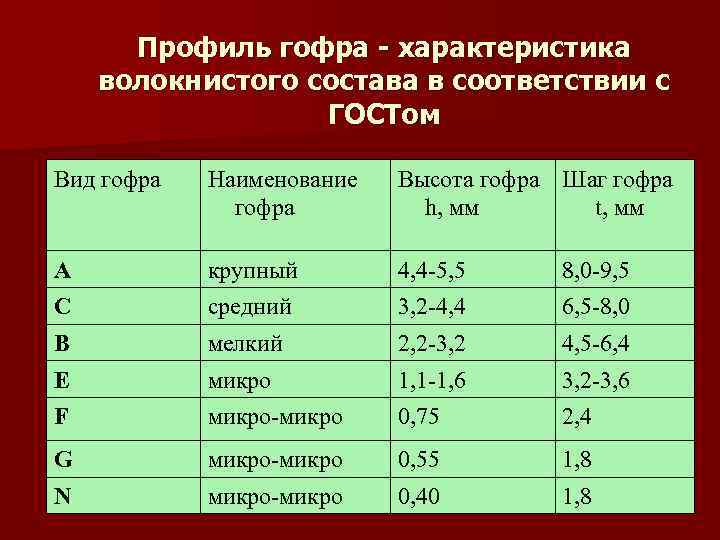 Профиль гофра - характеристика волокнистого состава в соответствии с ГОСТом

| Вид гофра | Наименование гофра | Высота гофра h, мм | Шаг гофра t, мм |
|---|---|---|---|
| A | крупный | 4,4-5,5 | 8,0-9,5 |
| C | средний | 3,2-4,4 | 6,5-8,0 |
| B | мелкий | 2,2-3,2 | 4,5-6,4 |
| E | микро | 1,1-1,6 | 3,2-3,6 |
| F | микро-микро | 0,75 | 2,4 |
| G | микро-микро | 0,55 | 1,8 |
| N | микро-микро | 0,40 | 1,8 |